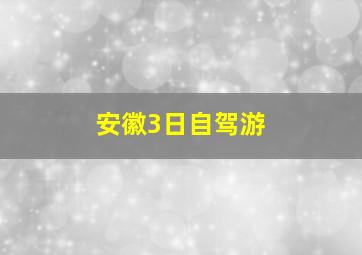 安徽3日自驾游